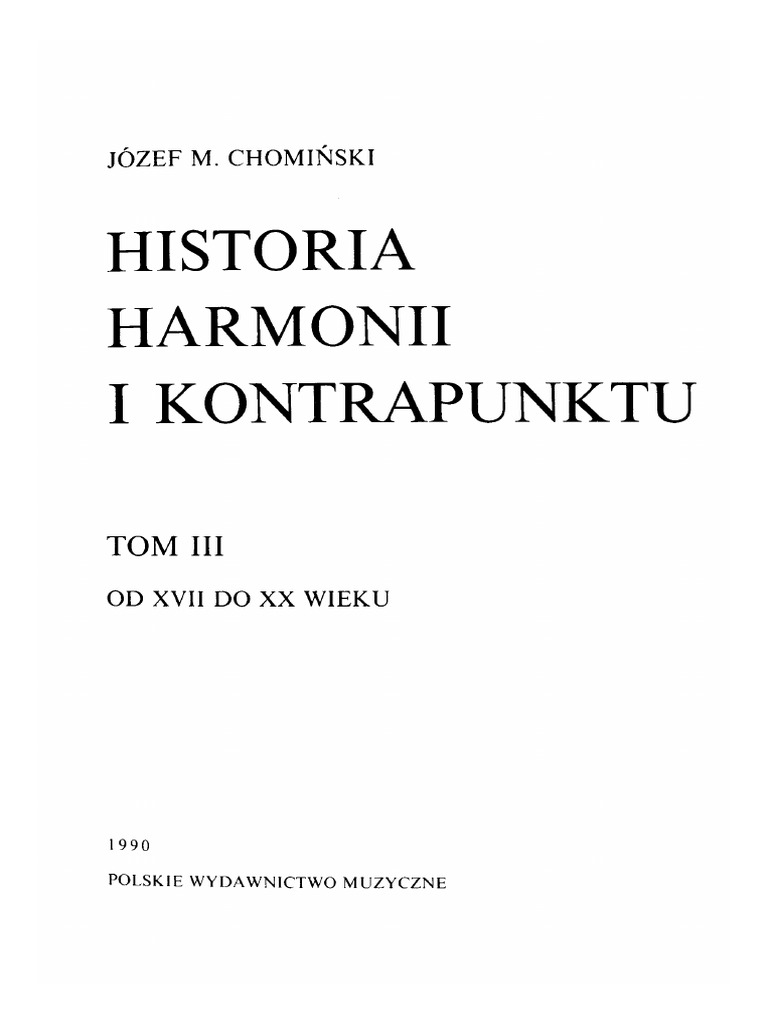 JÓZEF M. CHOMIŃSKI

HISTORIA
HARMONII
I KONTRAPUNKTU

TOM III

OD XVII DO XX WIEKU

1990

POLSKIE WYDAWNICTWO MUZYCZNE